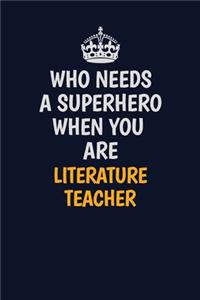 WHO NEEDS A SUPERHERO WHEN YOU ARE LITERATURE TEACHER